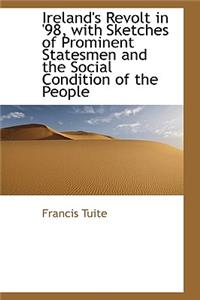 Ireland's Revolt in '98, with Sketches of Prominent Statesmen and the Social Condition of the People

Francis Tuite